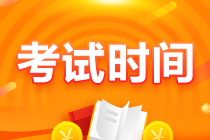 考试时间

¥ ¥